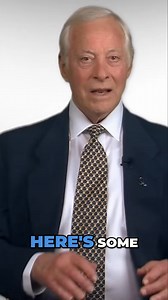 HERE'S SOME